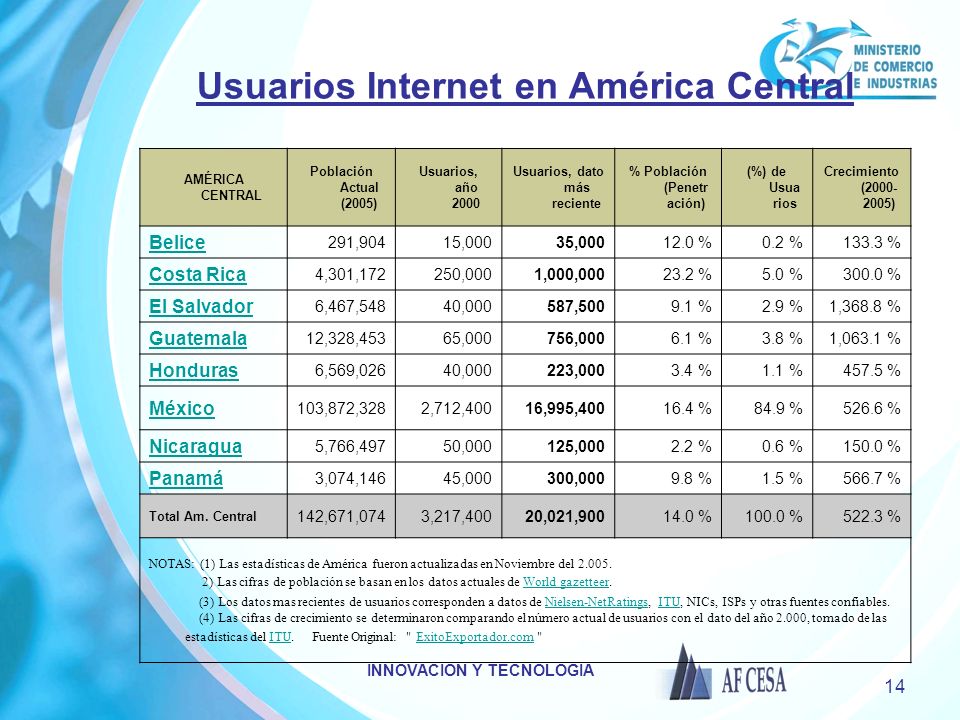 MINISTERIO DE COMERCIO E INDUSTRIAS

Usuarios Internet en América Central

| AMÉRICA CENTRAL | Población Actual (2005) | Usuarios, año 2000 | Usuarios, dato más reciente | % Población (Penetración) | (%) de Usuarios | Crecimiento (2000-2005) |
|---|---|---|---|---|---|---|
| Belice | 291,904 | 15,000 | 35,000 | 12.0 % | 0.2 % | 133.3 % |
| Costa Rica | 4,301,172 | 250,000 | 1,000,000 | 23.2 % | 5.0 % | 300.0 % |
| El Salvador | 6,467,548 | 40,000 | 587,500 | 9.1 % | 2.9 % | 1,368.8 % |
| Guatemala | 12,328,453 | 65,000 | 756,000 | 6.1 % | 3.8 % | 1,063.1 % |
| Honduras | 6,569,026 | 40,000 | 223,000 | 3.4 % | 1.1 % | 457.5 % |
| México | 103,872,328 | 2,712,400 | 16,995,400 | 16.4 % | 84.9 % | 526.6 % |
| Nicaragua | 5,766,497 | 50,000 | 125,000 | 2.2 % | 0.6 % | 150.0 % |
| Panamá | 3,074,146 | 45,000 | 300,000 | 9.8 % | 1.5 % | 566.7 % |
| Total Am. Central | 142,671,074 | 3,217,400 | 20,021,900 | 14.0 % | 100.0 % | 522.3 % |

NOTAS: (1) Las estadísticas de América fueron actualizadas en Noviembre del 2.005.
2) Las cifras de población se basan en los datos actuales de World gazetteer.
(3) Los datos mas recientes de usuarios corresponden a datos de Nielsen-NetRatings, ITU, NICs, ISPs y otras fuentes confiables.
(4) Las cifras de crecimiento se determinaron comparando el número actual de usuarios con el dato del año 2.000, tomado de las estadísticas del ITU. Fuente Original: " ExitoExportador.com "

INNOVACION Y TECNOLOGIA

AFCESA

14